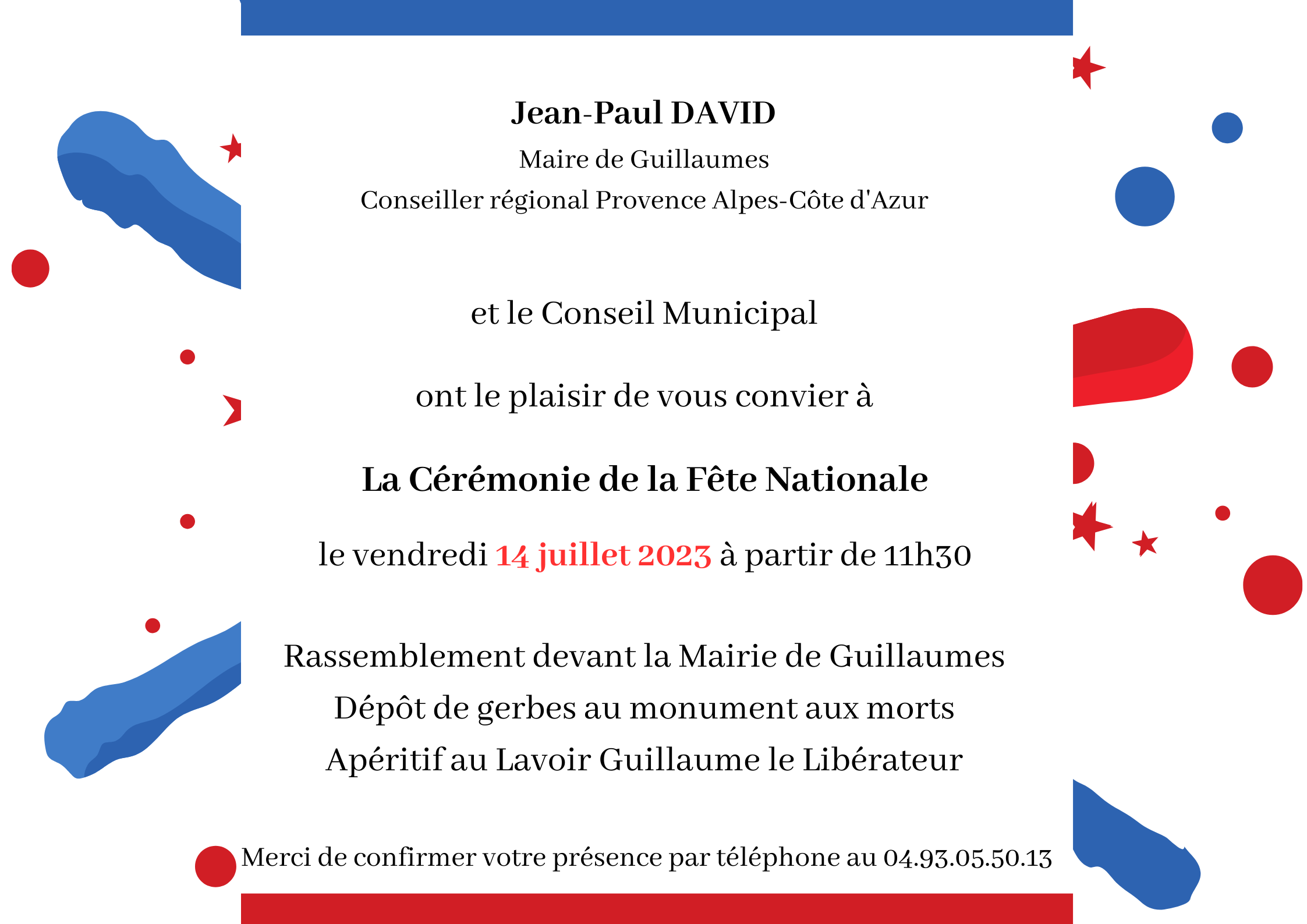 Jean-Paul DAVID

Maire de Guillaumes

Conseiller régional Provence Alpes-Côte d'Azur

et le Conseil Municipal

ont le plaisir de vous convier à

La Cérémonie de la Fête Nationale

le vendredi 14 juillet 2023 à partir de 11h30

Rassemblement devant la Mairie de Guillaumes

Dépôt de gerbes au monument aux morts

Apéritif au Lavoir Guillaume le Libérateur

Merci de confirmer votre présence par téléphone au 04.93.05.50.13